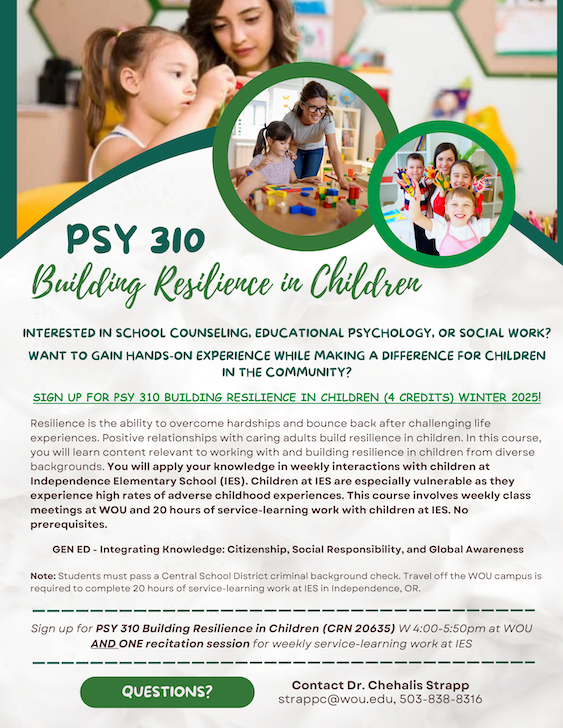 PSY 310
Building Resilience in Children

INTERESTED IN SCHOOL COUNSELING, EDUCATIONAL PSYCHOLOGY, OR SOCIAL WORK?
WANT TO GAIN HANDS-ON EXPERIENCE WHILE MAKING A DIFFERENCE FOR CHILDREN IN THE COMMUNITY?

SIGN UP FOR PSY 310 BUILDING RESILIENCE IN CHILDREN (4 CREDITS) WINTER 2025!

Resilience is the ability to overcome hardships and bounce back after challenging life experiences. Positive relationships with caring adults build resilience in children. In this course, you will learn content relevant to working with and building resilience in children from diverse backgrounds. You will apply your knowledge in weekly interactions with children at Independence Elementary School (IES). Children at IES are especially vulnerable as they experience high rates of adverse childhood experiences. This course involves weekly class meetings at WOU and 20 hours of service-learning work with children at IES. No prerequisites.

GEN ED - Integrating Knowledge: Citizenship, Social Responsibility, and Global Awareness

Note: Students must pass a Central School District criminal background check. Travel off the WOU campus is required to complete 20 hours of service-learning work at IES in Independence, OR.

Sign up for PSY 310 Building Resilience in Children (CRN 20635) W 4:00-5:50pm at WOU AND ONE recitation session for weekly service-learning work at IES

QUESTIONS?

Contact Dr. Chehalis Strapp
strappc@wou.edu, 503-838-8316